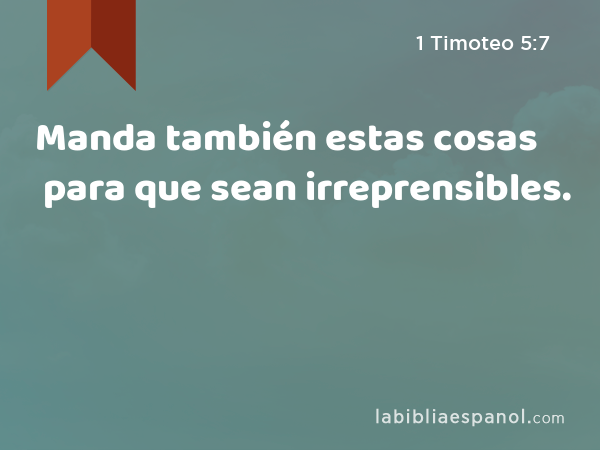 1 Timoteo 5:7

Manda también estas cosas para que sean irreprensibles.

labibliaespanol.com